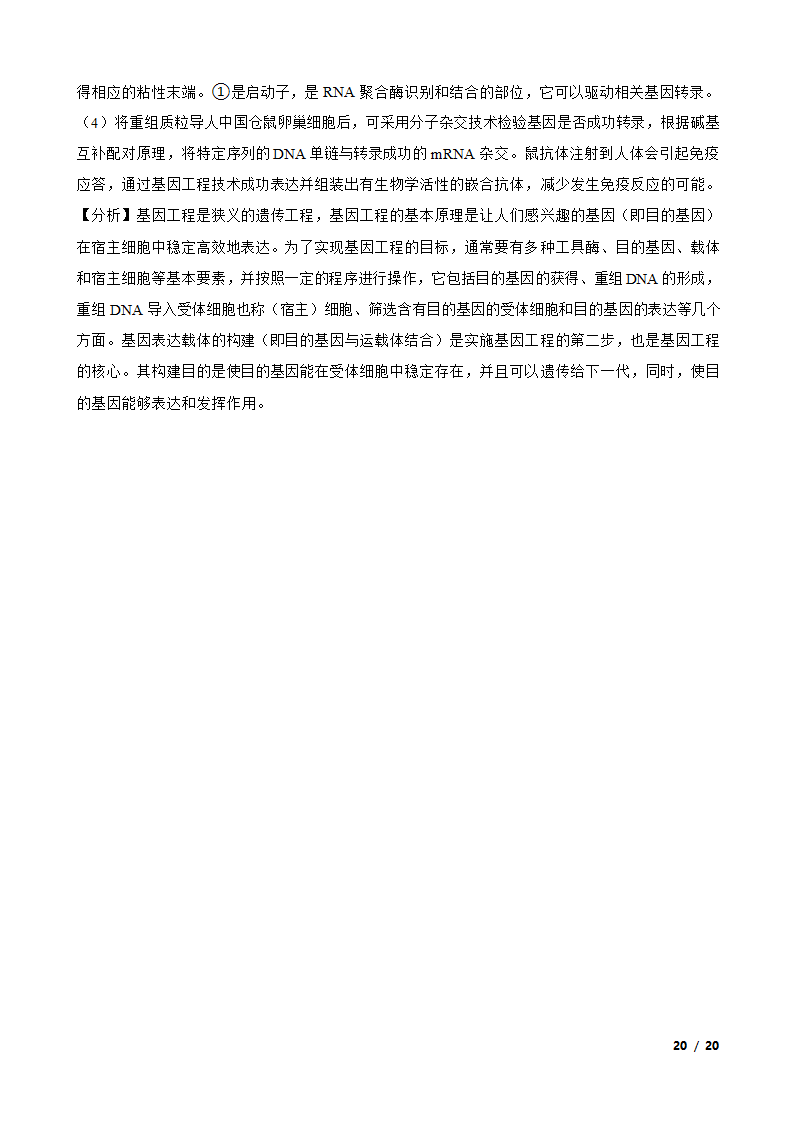 得相应的粘性末端。①是启动子，是 RNA 聚合酶识别和结合的部位，它可以驱动相关基因转录。

（4）将重组质粒导人中国仓鼠卵巢细胞后，可采用分子杂交技术检验基因是否成功转录，根据碱基互补配对原理，将特定序列的 DNA 单链与转录成功的 mRNA 杂交。鼠抗体注射到人体会引起免疫应答，通过基因工程技术成功表达并组装出有生物学活性的嵌合抗体，减少发生免疫反应的可能。

【分析】基因工程是狭义的遗传工程，基因工程的基本原理是让人们感兴趣的基因（即目的基因）在宿主细胞中稳定高效地表达。为了实现基因工程的目标，通常要有多种工具酶、目的基因、载体和宿主细胞等基本要素，并按照一定的程序进行操作，它包括目的基因的获得、重组 DNA 的形成，重组 DNA 导入受体细胞也称（宿主）细胞、筛选含有目的基因的受体细胞和目的基因的表达等几个方面。基因表达载体的构建（即目的基因与运载体结合）是实施基因工程的第二步，也是基因工程的核心。其构建目的是使目的基因能在受体细胞中稳定存在，并且可以遗传给下一代，同时，使目的基因能够表达和发挥作用。

20 / 20